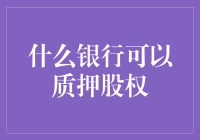 什么银行可以质押股权